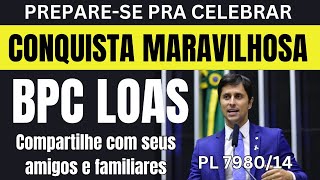 PREPARE-SE PRA CELEBRAR

CONQUISTA MARAVILHOSA

BPC LOAS

Compartilhe com seus amigos e familiares

PL 7980/14